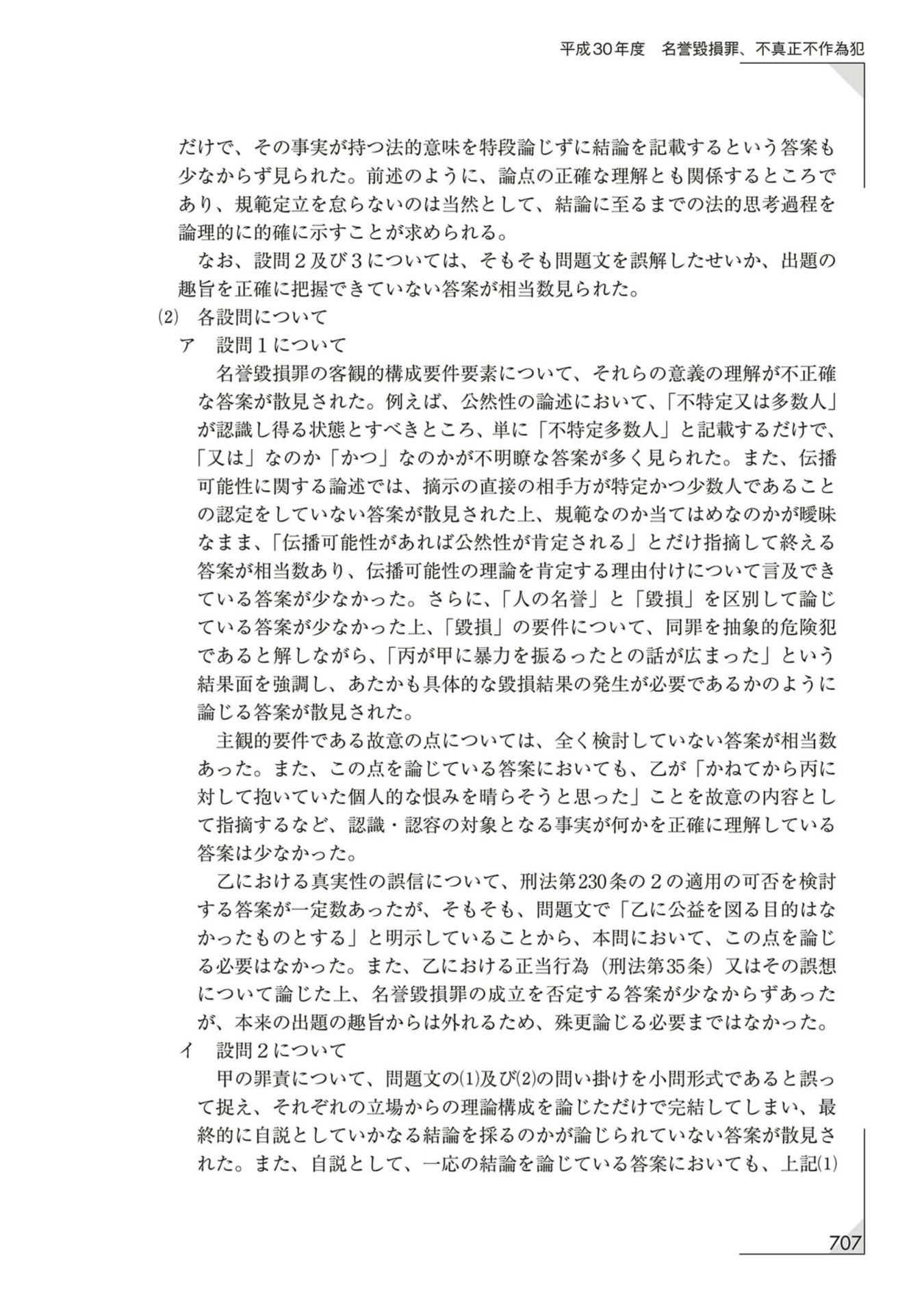 平成30年度　名誉毀損罪、不真正不作為犯

だけで、その事実が持つ法的意味を特段論じずに結論を記載するという答案も少なからず見られた。前述のように、論点の正確な理解とも関係するところであり、規範定立を怠らないのは当然として、結論に至るまでの法的思考過程を論理的に的確に示すことが求められる。

なお、設問２及び３については、そもそも問題文を誤解したせいか、出題の趣旨を正確に把握できていない答案が相当数見られた。

(2)　各設問について

ア　設問１について

名誉毀損罪の客観的構成要件要素について、それらの意義の理解が不正確な答案が散見された。例えば、公然性の論述において、「不特定又は多数人」が認識し得る状態とすべきところ、単に「不特定多数人」と記載するだけで、「又は」なのか「かつ」なのかが不明瞭な答案が多く見られた。また、伝播可能性に関する論述では、摘示の直接の相手方が特定かつ少数人であることの認定をしていない答案が散見された上、規範なのか当てはめなのかが曖昧なまま、「伝播可能性があれば公然性が肯定される」とだけ指摘して終える答案が相当数あり、伝播可能性の理論を肯定する理由付けについて言及できている答案が少なかった。さらに、「人の名誉」と「毀損」を区別して論じている答案が少なかった上、「毀損」の要件について、同罪を抽象的危険犯であると解しながら、「丙が甲に暴力を振るったとの話が広まった」という結果面を強調し、あたかも具体的な毀損結果の発生が必要であるかのように論じる答案が散見された。

主観的要件である故意の点については、全く検討していない答案が相当数あった。また、この点を論じている答案においても、乙が「かねてから丙に対して抱いていた個人的な恨みを晴らそうと思った」ことを故意の内容として指摘するなど、認識・認容の対象となる事実が何かを正確に理解している答案は少なかった。

乙における真実性の誤信について、刑法第230条の２の適用の可否を検討する答案が一定数あったが、そもそも、問題文で「乙に公益を図る目的はなかったものとする」と明示していることから、本問において、この点を論じる必要はなかった。また、乙における正当行為（刑法第35条）又はその誤想について論じた上、名誉毀損罪の成立を否定する答案が少なからずあったが、本来の出題の趣旨からは外れるため、殊更論じる必要まではなかった。

イ　設問２について

甲の罪責について、問題文の(1)及び(2)の問い掛けを小問形式であると誤って捉え、それぞれの立場からの理論構成を論じただけで完結してしまい、最終的に自説としていかなる結論を採るのかが論じられていない答案が散見された。また、自説として、一応の結論を論じている答案においても、上記(1)

707